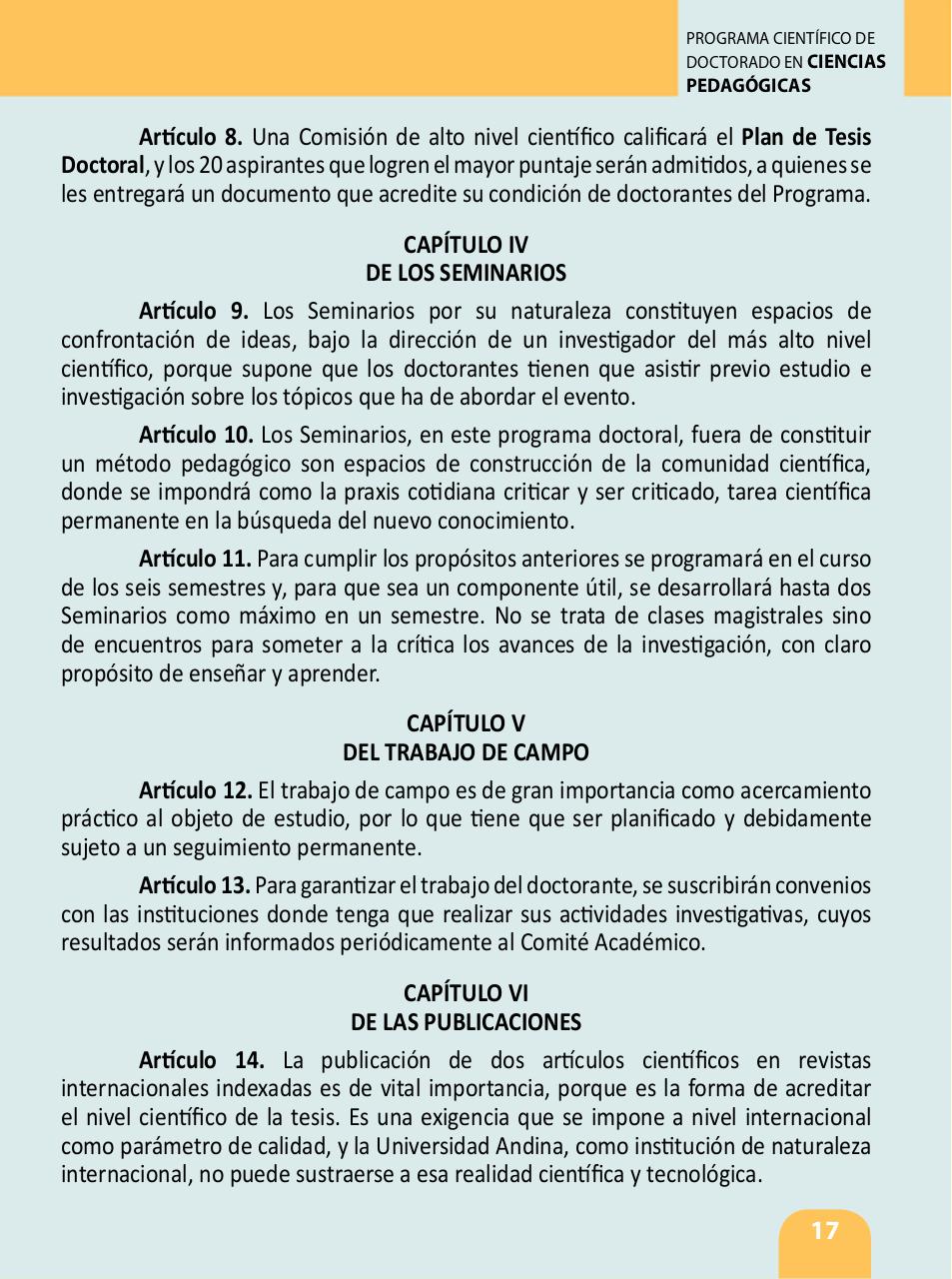 PROGRAMA CIENTÍFICO DE DOCTORADO EN CIENCIAS PEDAGÓGICAS

Artículo 8. Una Comisión de alto nivel científico calificará el Plan de Tesis Doctoral, y los 20 aspirantes que logren el mayor puntaje serán admitidos, a quienes se les entregará un documento que acredite su condición de doctorantes del Programa.

CAPÍTULO IV
DE LOS SEMINARIOS

Artículo 9. Los Seminarios por su naturaleza constituyen espacios de confrontación de ideas, bajo la dirección de un investigador del más alto nivel científico, porque supone que los doctorantes tienen que asistir previo estudio e investigación sobre los tópicos que ha de abordar el evento.

Artículo 10. Los Seminarios, en este programa doctoral, fuera de constituir un método pedagógico son espacios de construcción de la comunidad científica, donde se impondrá como la praxis cotidiana criticar y ser criticado, tarea científica permanente en la búsqueda del nuevo conocimiento.

Artículo 11. Para cumplir los propósitos anteriores se programará en el curso de los seis semestres y, para que sea un componente útil, se desarrollará hasta dos Seminarios como máximo en un semestre. No se trata de clases magistrales sino de encuentros para someter a la crítica los avances de la investigación, con claro propósito de enseñar y aprender.

CAPÍTULO V
DEL TRABAJO DE CAMPO

Artículo 12. El trabajo de campo es de gran importancia como acercamiento práctico al objeto de estudio, por lo que tiene que ser planificado y debidamente sujeto a un seguimiento permanente.

Artículo 13. Para garantizar el trabajo del doctorante, se suscribirán convenios con las instituciones donde tenga que realizar sus actividades investigativas, cuyos resultados serán informados periódicamente al Comité Académico.

CAPÍTULO VI
DE LAS PUBLICACIONES

Artículo 14. La publicación de dos artículos científicos en revistas internacionales indexadas es de vital importancia, porque es la forma de acreditar el nivel científico de la tesis. Es una exigencia que se impone a nivel internacional como parámetro de calidad, y la Universidad Andina, como institución de naturaleza internacional, no puede sustraerse a esa realidad científica y tecnológica.

17